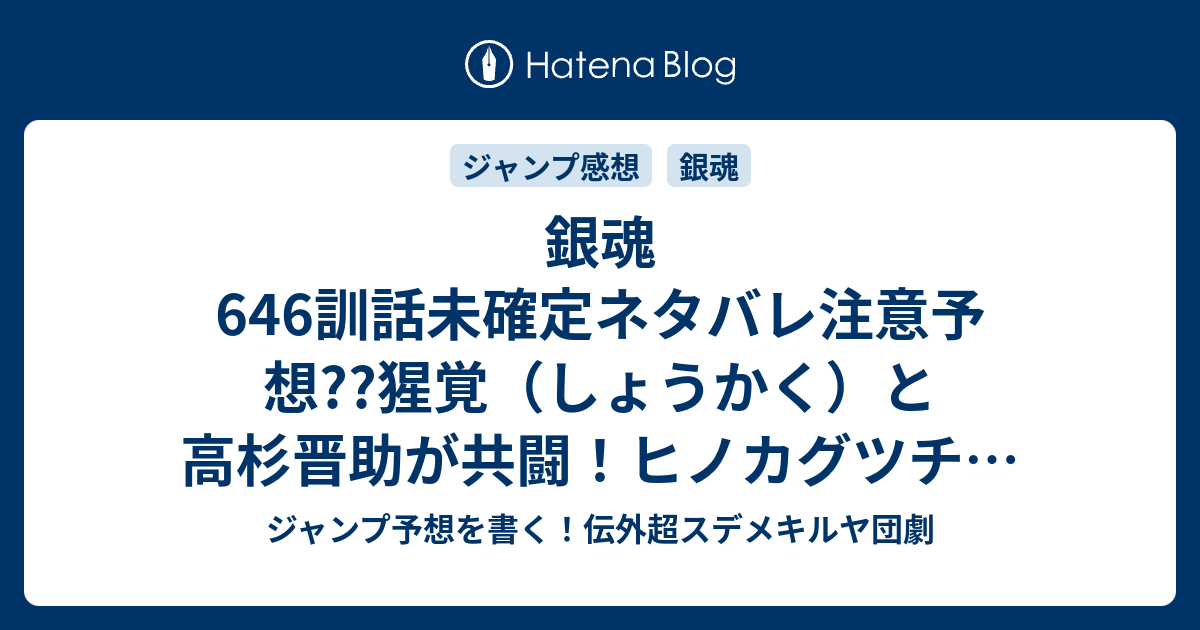 Hatena Blog

ジャンプ感想

銀魂

銀魂 646訓話未確定ネタバレ注意予想??猩覚（しょうかく）と高杉晋助が共闘！ヒノカグツチ…

ジャンプ予想を書く！伝外超スデメキルヤ団劇